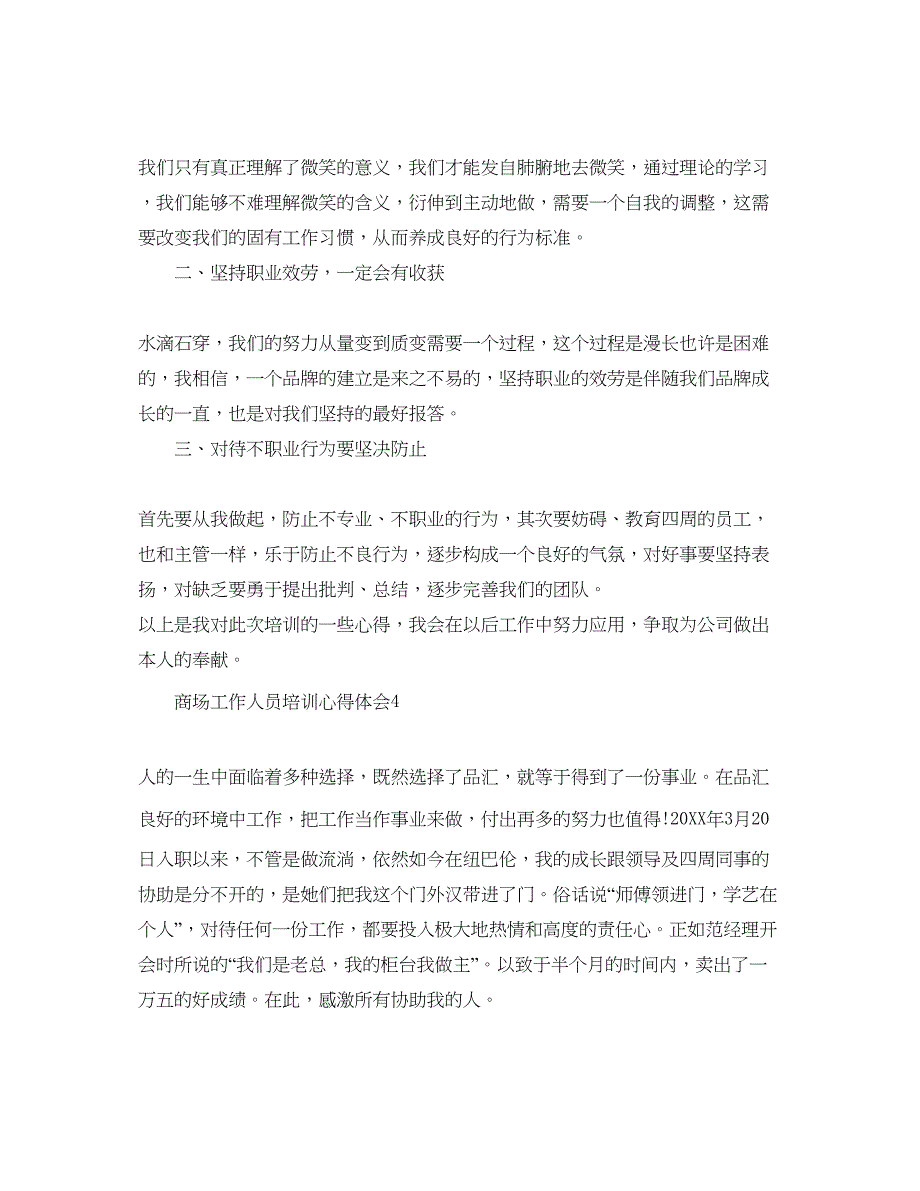 我们只有真正理解了微笑的意义，我们才能发自肺腑地去微笑，通过理论的学习，我们能够不难理解微笑的含义，衍伸到主动地做，需要一个自我的调整，这需要改变我们的固有工作习惯，从而养成良好的行为标准。

二、坚持职业效劳，一定会有收获

水滴石穿，我们的努力从量变到质变需要一个过程，这个过程是漫长也许是困难的，我相信，一个品牌的建立是来之不易的，坚持职业的效劳是伴随我们品牌成长的一直，也是对我们坚持的最好报答。

三、对待不职业行为要坚决防止

首先要从我做起，防止不专业、不职业的行为，其次要妨碍、教育四周的员工，也和主管一样，乐于防止不良行为，逐步构成一个良好的气氛，对好事要坚持表扬，对缺乏要勇于提出批判、总结，逐步完善我们的团队。

以上是我对此次培训的一些心得，我会在以后工作中努力应用，争取为公司做出本人的奉献。

商场工作人员培训心得体会4

人的一生中面临着多种选择，既然选择了品汇，就等于得到了一份事业。在品汇良好的环境中工作，把工作当作事业来做，付出再多的努力也值得!20XX年3月20日入职以来，不管是做流淌，依然如今在纽巴伦，我的成长跟领导及四周同事的协助是分不开的，是她们把我这个门外汉带进了门。俗话说“师傅领进门，学艺在个人”，对待任何一份工作，都要投入极大地热情和高度的责任心。正如范经理开会时所说的“我们是老总，我的柜台我做主”。以致于半个月的时间内，卖出了一万五的好成绩。在此，感激所有协助我的人。